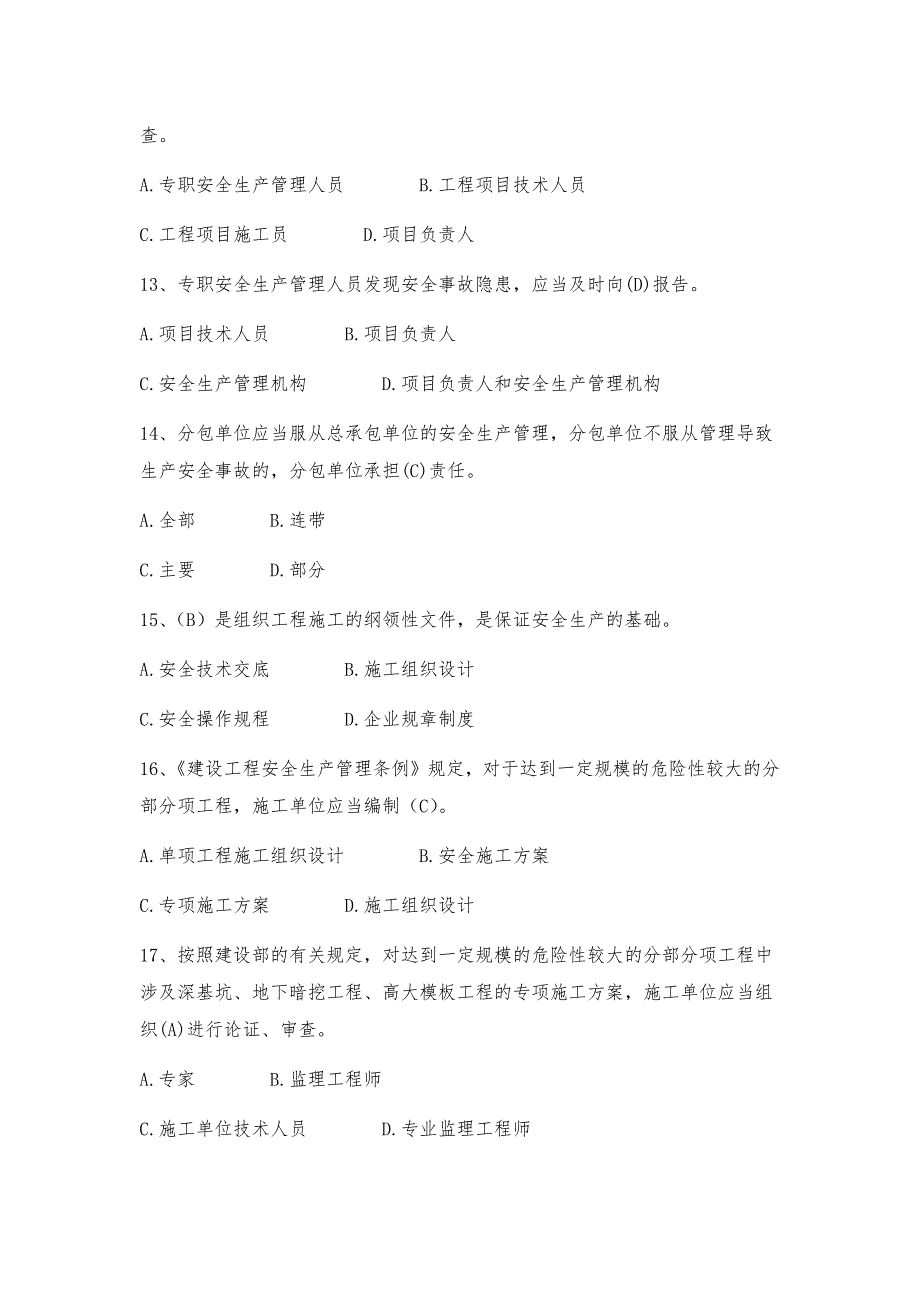 查。

A.专职安全生产管理人员　　B.工程项目技术人员

C.工程项目施工员　　D.项目负责人

13、专职安全生产管理人员发现安全事故隐患，应当及时向(D)报告。

A.项目技术人员　　B.项目负责人

C.安全生产管理机构　　D.项目负责人和安全生产管理机构

14、分包单位应当服从总承包单位的安全生产管理，分包单位不服从管理导致生产安全事故的，分包单位承担(C)责任。

A.全部　　B.连带

C.主要　　D.部分

15、(B）是组织工程施工的纲领性文件，是保证安全生产的基础。

A.安全技术交底　　B.施工组织设计

C.安全操作规程　　D.企业规章制度

16、《建设工程安全生产管理条例》规定，对于达到一定规模的危险性较大的分部分项工程，施工单位应当编制（C)。

A.单项工程施工组织设计　　B.安全施工方案

C.专项施工方案　　D.施工组织设计

17、按照建设部的有关规定，对达到一定规模的危险性较大的分部分项工程中涉及深基坑、地下暗挖工程、高大模板工程的专项施工方案，施工单位应当组织(A)进行论证、审查。

A.专家　　B.监理工程师

C.施工单位技术人员　　D.专业监理工程师